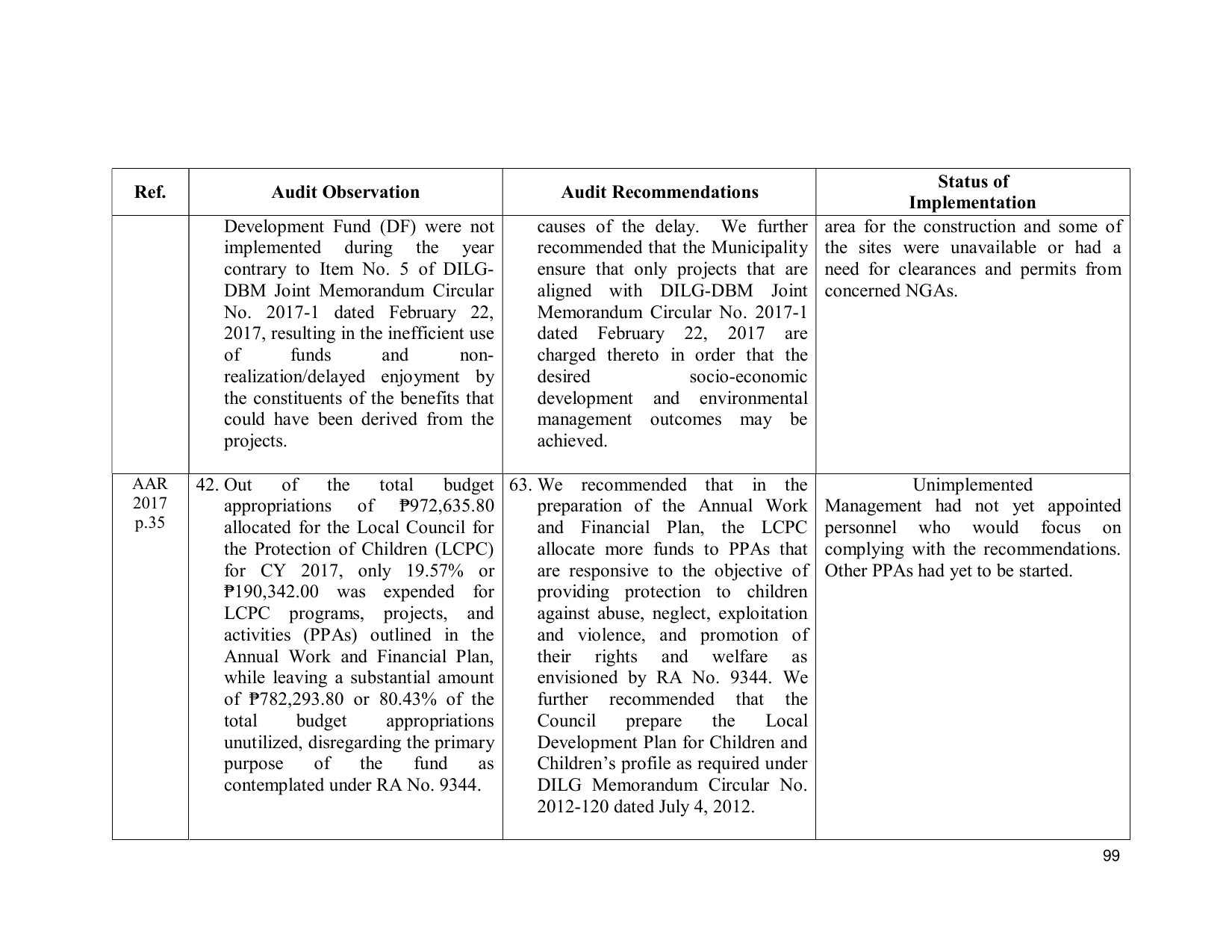 | Ref. | Audit Observation | Audit Recommendations | Status of Implementation |
|---|---|---|---|
|  | Development Fund (DF) were not implemented during the year contrary to Item No. 5 of DILG-DBM Joint Memorandum Circular No. 2017-1 dated February 22, 2017, resulting in the inefficient use of funds and non-realization/delayed enjoyment by the constituents of the benefits that could have been derived from the projects. | causes of the delay. We further recommended that the Municipality ensure that only projects that are aligned with DILG-DBM Joint Memorandum Circular No. 2017-1 dated February 22, 2017 are charged thereto in order that the desired socio-economic development and environmental management outcomes may be achieved. | area for the construction and some of the sites were unavailable or had a need for clearances and permits from concerned NGAs. |
| AAR 2017 p.35 | 42. Out of the total budget appropriations of ₱972,635.80 allocated for the Local Council for the Protection of Children (LCPC) for CY 2017, only 19.57% or ₱190,342.00 was expended for LCPC programs, projects, and activities (PPAs) outlined in the Annual Work and Financial Plan, while leaving a substantial amount of ₱782,293.80 or 80.43% of the total budget appropriations unutilized, disregarding the primary purpose of the fund as contemplated under RA No. 9344. | 63. We recommended that in the preparation of the Annual Work and Financial Plan, the LCPC allocate more funds to PPAs that are responsive to the objective of providing protection to children against abuse, neglect, exploitation and violence, and promotion of their rights and welfare as envisioned by RA No. 9344. We further recommended that the Council prepare the Local Development Plan for Children and Children's profile as required under DILG Memorandum Circular No. 2012-120 dated July 4, 2012. | Unimplemented Management had not yet appointed personnel who would focus on complying with the recommendations. Other PPAs had yet to be started. |

99